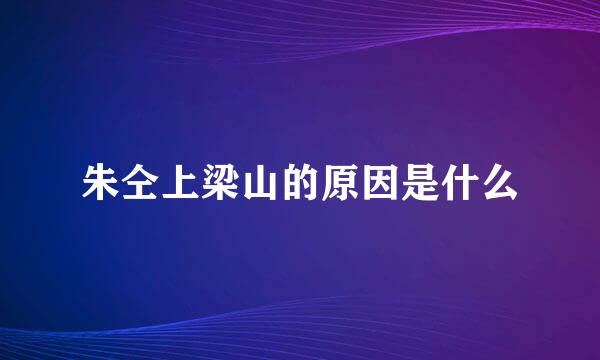 朱仝上梁山的原因是什么